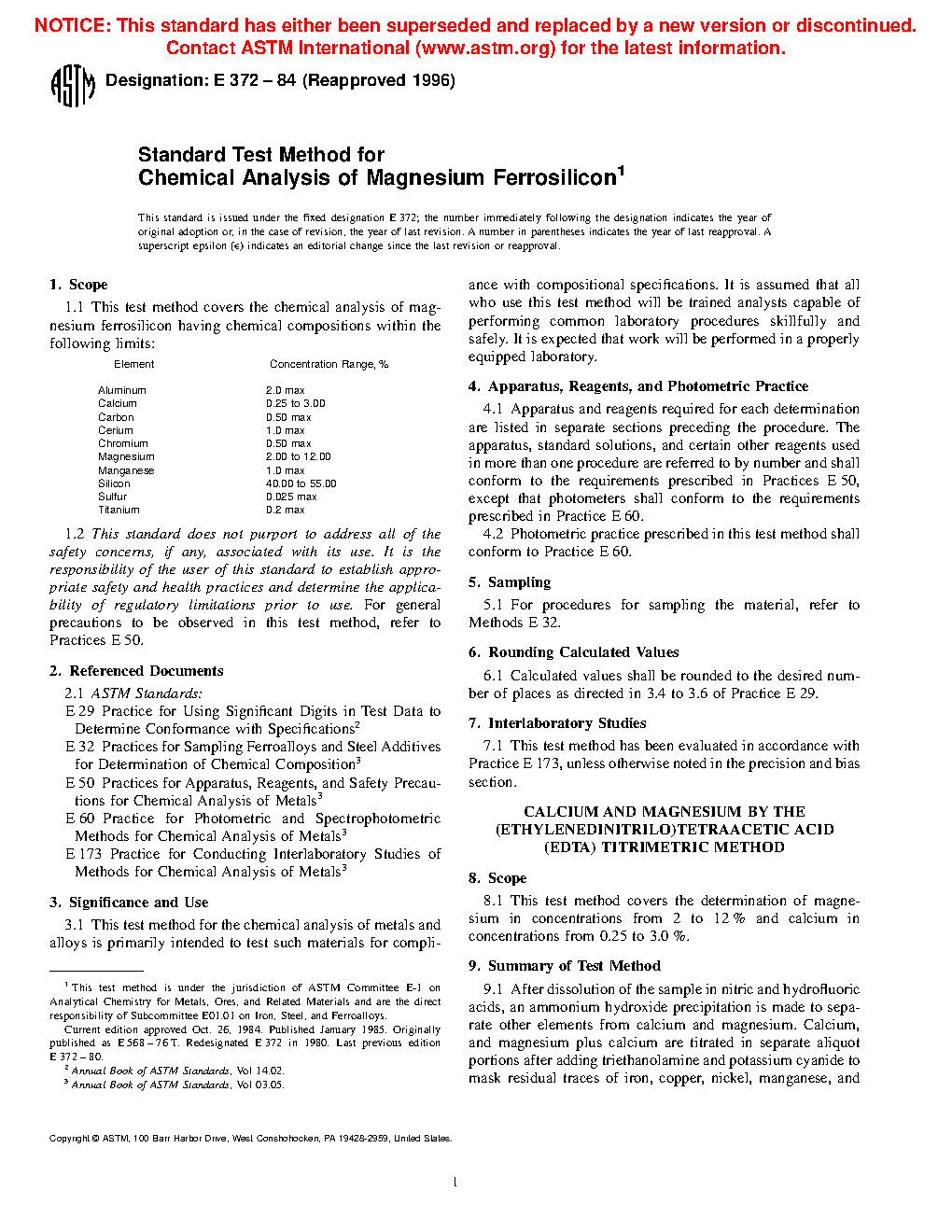 NOTICE: This standard has either been superseded and replaced by a new version or discontinued. Contact ASTM International (www.astm.org) for the latest information.

ASTM Designation: E 372 – 84 (Reapproved 1996)

Standard Test Method for
Chemical Analysis of Magnesium Ferrosilicon$^1$

This standard is issued under the fixed designation E 372; the number immediately following the designation indicates the year of original adoption or, in the case of revision, the year of last revision. A number in parentheses indicates the year of last reapproval. A superscript epsilon (ε) indicates an editorial change since the last revision or reapproval.

1. Scope

1.1 This test method covers the chemical analysis of magnesium ferrosilicon having chemical compositions within the following limits:

| Element | Concentration Range, % |
|---|---|
| Aluminum | 2.0 max |
| Calcium | 0.25 to 3.00 |
| Carbon | 0.50 max |
| Cerium | 1.0 max |
| Chromium | 0.50 max |
| Magnesium | 2.00 to 12.00 |
| Manganese | 1.0 max |
| Silicon | 40.00 to 55.00 |
| Sulfur | 0.025 max |
| Titanium | 0.2 max |

1.2 This standard does not purport to address all of the safety concerns, if any, associated with its use. It is the responsibility of the user of this standard to establish appropriate safety and health practices and determine the applicability of regulatory limitations prior to use. For general precautions to be observed in this test method, refer to Practices E 50.

2. Referenced Documents

2.1 ASTM Standards:
E 29 Practice for Using Significant Digits in Test Data to Determine Conformance with Specifications$^2$
E 32 Practices for Sampling Ferroalloys and Steel Additives for Determination of Chemical Composition$^3$
E 50 Practices for Apparatus, Reagents, and Safety Precautions for Chemical Analysis of Metals$^3$
E 60 Practice for Photometric and Spectrophotometric Methods for Chemical Analysis of Metals$^3$
E 173 Practice for Conducting Interlaboratory Studies of Methods for Chemical Analysis of Metals$^3$

3. Significance and Use

3.1 This test method for the chemical analysis of metals and alloys is primarily intended to test such materials for compliance with compositional specifications. It is assumed that all who use this test method will be trained analysts capable of performing common laboratory procedures skillfully and safely. It is expected that work will be performed in a properly equipped laboratory.

4. Apparatus, Reagents, and Photometric Practice

4.1 Apparatus and reagents required for each determination are listed in separate sections preceding the procedure. The apparatus, standard solutions, and certain other reagents used in more than one procedure are referred to by number and shall conform to the requirements prescribed in Practices E 50, except that photometers shall conform to the requirements prescribed in Practice E 60.

4.2 Photometric practice prescribed in this test method shall conform to Practice E 60.

5. Sampling

5.1 For procedures for sampling the material, refer to Methods E 32.

6. Rounding Calculated Values

6.1 Calculated values shall be rounded to the desired number of places as directed in 3.4 to 3.6 of Practice E 29.

7. Interlaboratory Studies

7.1 This test method has been evaluated in accordance with Practice E 173, unless otherwise noted in the precision and bias section.

CALCIUM AND MAGNESIUM BY THE (ETHYLENEDINITRILO)TETRAACETIC ACID (EDTA) TITRIMETRIC METHOD

8. Scope

8.1 This test method covers the determination of magnesium in concentrations from 2 to 12 % and calcium in concentrations from 0.25 to 3.0 %.

9. Summary of Test Method

9.1 After dissolution of the sample in nitric and hydrofluoric acids, an ammonium hydroxide precipitation is made to separate other elements from calcium and magnesium. Calcium, and magnesium plus calcium are titrated in separate aliquot portions after adding triethanolamine and potassium cyanide to mask residual traces of iron, copper, nickel, manganese, and

$^1$ This test method is under the jurisdiction of ASTM Committee E-1 on Analytical Chemistry for Metals, Ores, and Related Materials and are the direct responsibility of Subcommittee E01.01 on Iron, Steel, and Ferroalloys.
Current edition approved Oct. 26, 1984. Published January 1985. Originally published as E 568 – 76 T. Redesignated E 372 in 1980. Last previous edition E 372 – 80.
$^2$ Annual Book of ASTM Standards, Vol 14.02.
$^3$ Annual Book of ASTM Standards, Vol 03.05.

Copyright © ASTM, 100 Barr Harbor Drive, West Conshohocken, PA 19428-2959, United States.

1